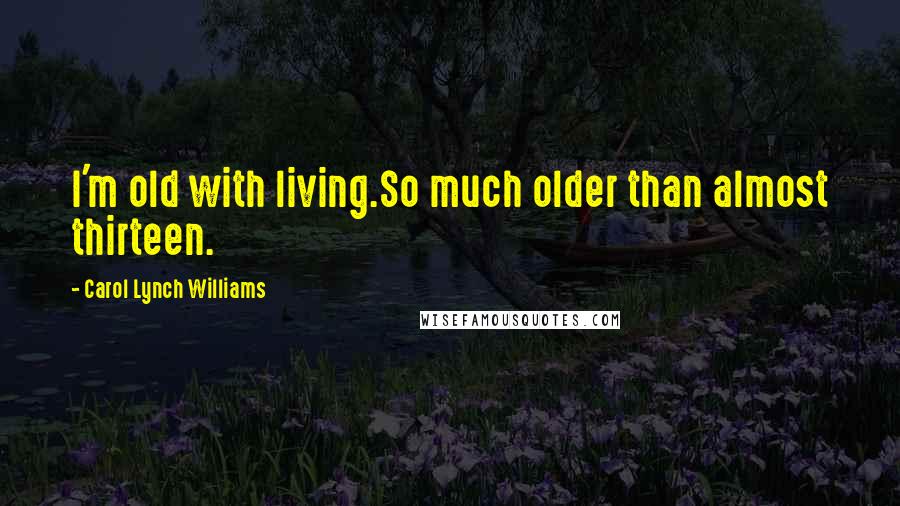 I'm old with living.So much older than almost thirteen.

- Carol Lynch Williams

WISEFAMOUSQUOTES.COM